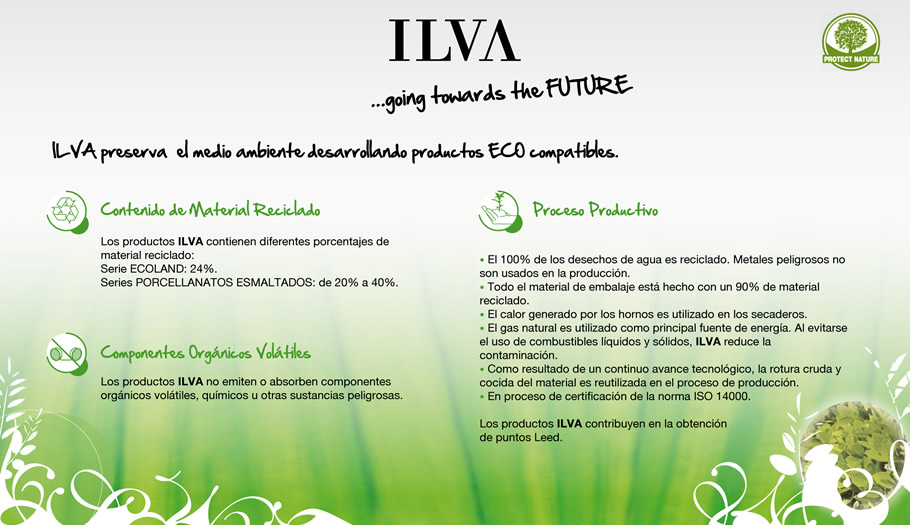 ILVA

PROTECT NATURE

...going towards the FUTURE

ILVA preserva el medio ambiente desarrollando productos ECO compatibles.

Contenido de Material Reciclado

Los productos ILVA contienen diferentes porcentajes de material reciclado:
Serie ECOLAND: 24%.
Series PORCELLANATOS ESMALTADOS: de 20% a 40%.

Componentes Orgánicos Volátiles

Los productos ILVA no emiten o absorben componentes orgánicos volátiles, químicos u otras sustancias peligrosas.

Proceso Productivo

• El 100% de los desechos de agua es reciclado. Metales peligrosos no son usados en la producción.
• Todo el material de embalaje está hecho con un 90% de material reciclado.
• El calor generado por los hornos es utilizado en los secaderos.
• El gas natural es utilizado como principal fuente de energía. Al evitarse el uso de combustibles líquidos y sólidos, ILVA reduce la contaminación.
• Como resultado de un continuo avance tecnológico, la rotura cruda y cocida del material es reutilizada en el proceso de producción.
• En proceso de certificación de la norma ISO 14000.

Los productos ILVA contribuyen en la obtención de puntos Leed.